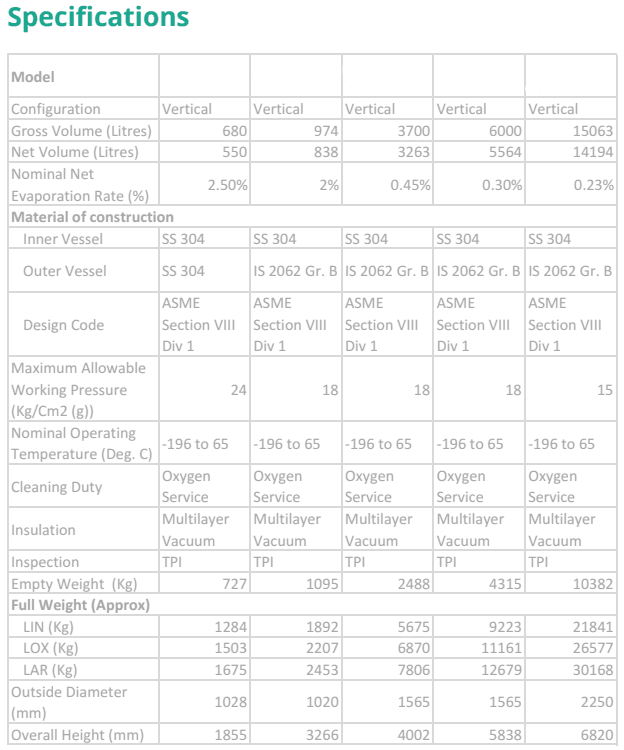 Specifications

| Model | | | | | |
|---|---|---|---|---|---|
| Configuration | Vertical | Vertical | Vertical | Vertical | Vertical |
| Gross Volume (Litres) | 680 | 974 | 3700 | 6000 | 15063 |
| Net Volume (Litres) | 550 | 838 | 3263 | 5564 | 14194 |
| Nominal Net Evaporation Rate (%) | 2.50% | 2% | 0.45% | 0.30% | 0.23% |
| Material of construction | | | | | |
| Inner Vessel | SS 304 | SS 304 | SS 304 | SS 304 | SS 304 |
| Outer Vessel | SS 304 | IS 2062 Gr. B | IS 2062 Gr. B | IS 2062 Gr. B | IS 2062 Gr. B |
| Design Code | ASME Section VIII Div 1 | ASME Section VIII Div 1 | ASME Section VIII Div 1 | ASME Section VIII Div 1 | ASME Section VIII Div 1 |
| Maximum Allowable Working Pressure (Kg/Cm2 (g)) | 24 | 18 | 18 | 18 | 15 |
| Nominal Operating Temperature (Deg. C) | -196 to 65 | -196 to 65 | -196 to 65 | -196 to 65 | -196 to 65 |
| Cleaning Duty | Oxygen Service | Oxygen Service | Oxygen Service | Oxygen Service | Oxygen Service |
| Insulation | Multilayer Vacuum | Multilayer Vacuum | Multilayer Vacuum | Multilayer Vacuum | Multilayer Vacuum |
| Inspection | TPI | TPI | TPI | TPI | TPI |
| Empty Weight (Kg) | 727 | 1095 | 2488 | 4315 | 10382 |
| Full Weight (Approx) | | | | | |
| LIN (Kg) | 1284 | 1892 | 5675 | 9223 | 21841 |
| LOX (Kg) | 1503 | 2207 | 6870 | 11161 | 26577 |
| LAR (Kg) | 1675 | 2453 | 7806 | 12679 | 30168 |
| Outside Diameter (mm) | 1028 | 1020 | 1565 | 1565 | 2250 |
| Overall Height (mm) | 1855 | 3266 | 4002 | 5838 | 6820 |